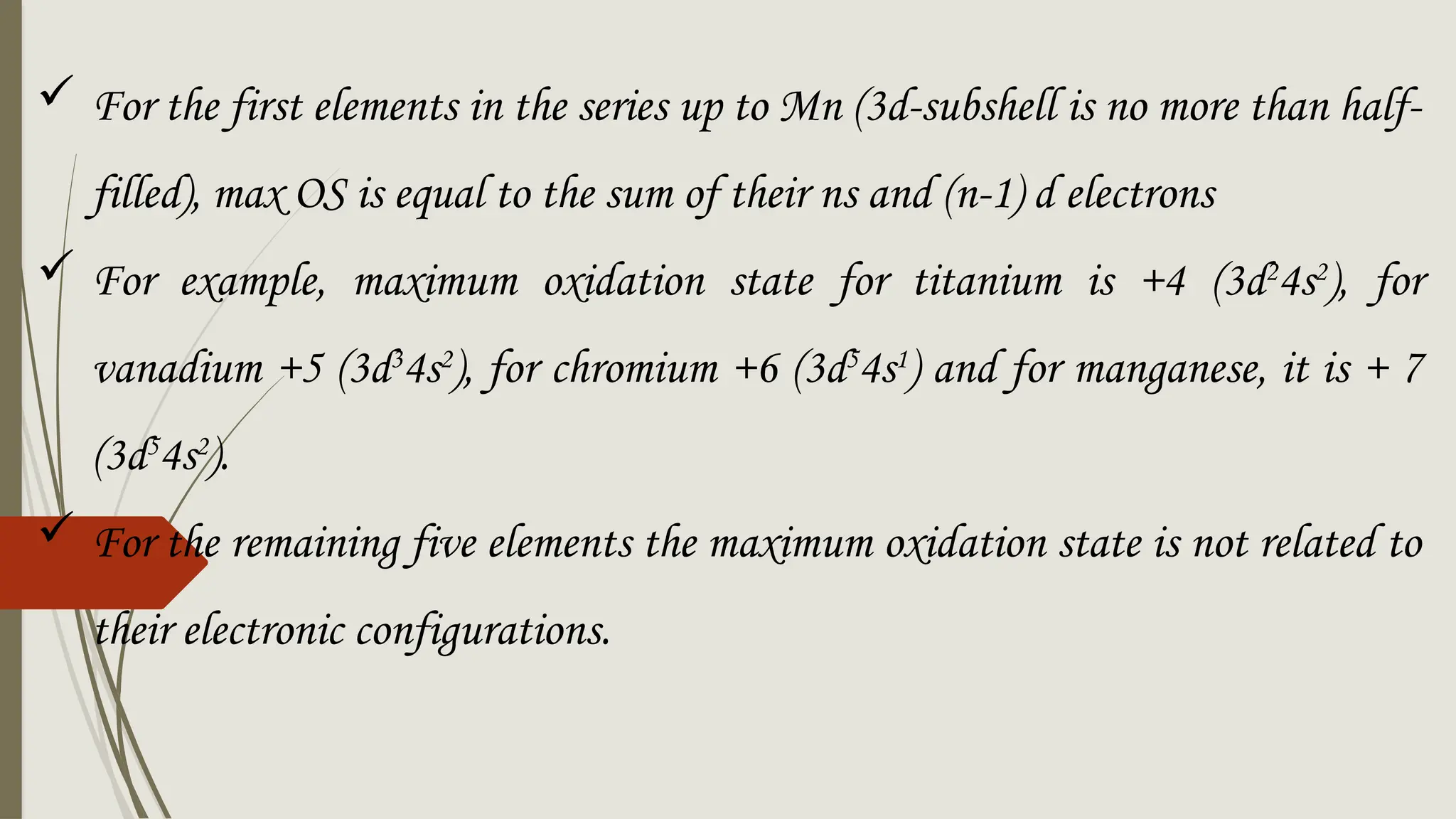 ✓ For the first elements in the series up to Mn (3d-subshell is no more than half-filled), max OS is equal to the sum of their ns and (n-1) d electrons

✓ For example, maximum oxidation state for titanium is +4 ($3d^2 4s^2$), for vanadium +5 ($3d^3 4s^2$), for chromium +6 ($3d^5 4s^1$) and for manganese, it is + 7 ($3d^5 4s^2$).

✓ For the remaining five elements the maximum oxidation state is not related to their electronic configurations.